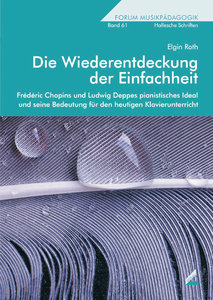 FORUM MUSIKPÄDAGOGIK
Band 61 Hallesche Schriften

Elgin Roth

Die Wiederentdeckung der Einfachheit

Frédéric Chopins und Ludwig Deppes pianistisches Ideal und seine Bedeutung für den heutigen Klavierunterricht